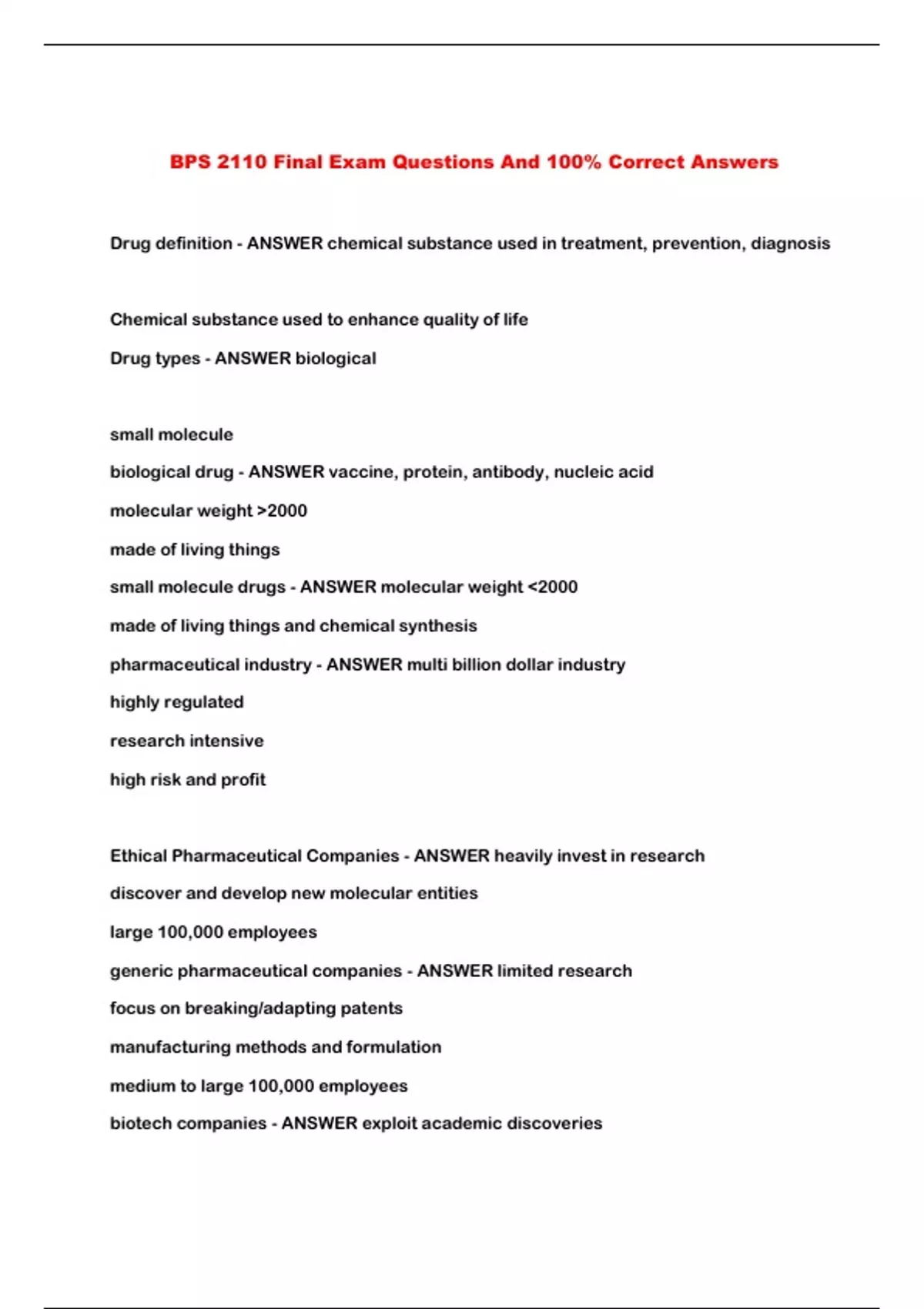 BPS 2110 Final Exam Questions And 100% Correct Answers

Drug definition - ANSWER chemical substance used in treatment, prevention, diagnosis

Chemical substance used to enhance quality of life

Drug types - ANSWER biological

small molecule

biological drug - ANSWER vaccine, protein, antibody, nucleic acid

molecular weight >2000

made of living things

small molecule drugs - ANSWER molecular weight <2000

made of living things and chemical synthesis

pharmaceutical industry - ANSWER multi billion dollar industry

highly regulated

research intensive

high risk and profit

Ethical Pharmaceutical Companies - ANSWER heavily invest in research

discover and develop new molecular entities

large 100,000 employees

generic pharmaceutical companies - ANSWER limited research

focus on breaking/adapting patents

manufacturing methods and formulation

medium to large 100,000 employees

biotech companies - ANSWER exploit academic discoveries